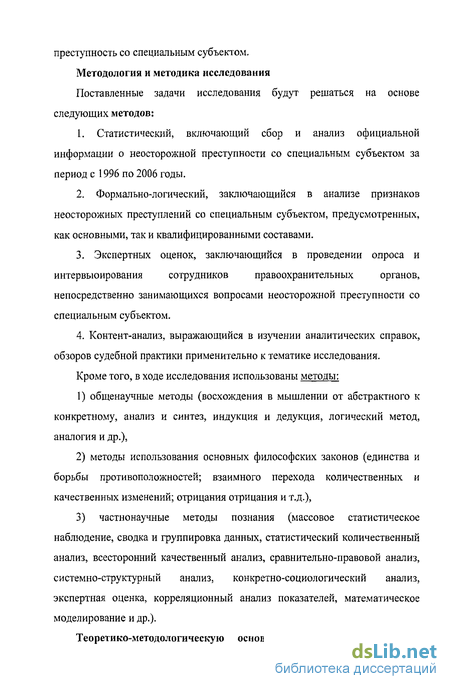 преступность со специальным субъектом.

Методология и методика исследования

Поставленные задачи исследования будут решаться на основе следующих методов:

1. Статистический, включающий сбор и анализ официальной информации о неосторожной преступности со специальным субъектом за период с 1996 по 2006 годы.

2. Формально-логический, заключающийся в анализе признаков неосторожных преступлений со специальным субъектом, предусмотренных, как основными, так и квалифицированными составами.

3. Экспертных оценок, заключающийся в проведении опроса и интервьюирования сотрудников правоохранительных органов, непосредственно занимающихся вопросами неосторожной преступности со специальным субъектом.

4. Контент-анализ, выражающийся в изучении аналитических справок, обзоров судебной практики применительно к тематике исследования.

Кроме того, в ходе исследования использованы методы:

1) общенаучные методы (восхождения в мышлении от абстрактного к конкретному, анализ и синтез, индукция и дедукция, логический метод, аналогия и др.),

2) методы использования основных философских законов (единства и борьбы противоположностей; взаимного перехода количественных и качественных изменений; отрицания отрицания и т.д.),

3) частнонаучные методы познания (массовое статистическое наблюдение, сводка и группировка данных, статистический количественный анализ, всесторонний качественный анализ, сравнительно-правовой анализ, системно-структурный анализ, конкретно-социологический анализ, экспертная оценка, корреляционный анализ показателей, математическое моделирование и др.).

Теоретико-методологическую основ

dsLib.net
библиотека диссертаций